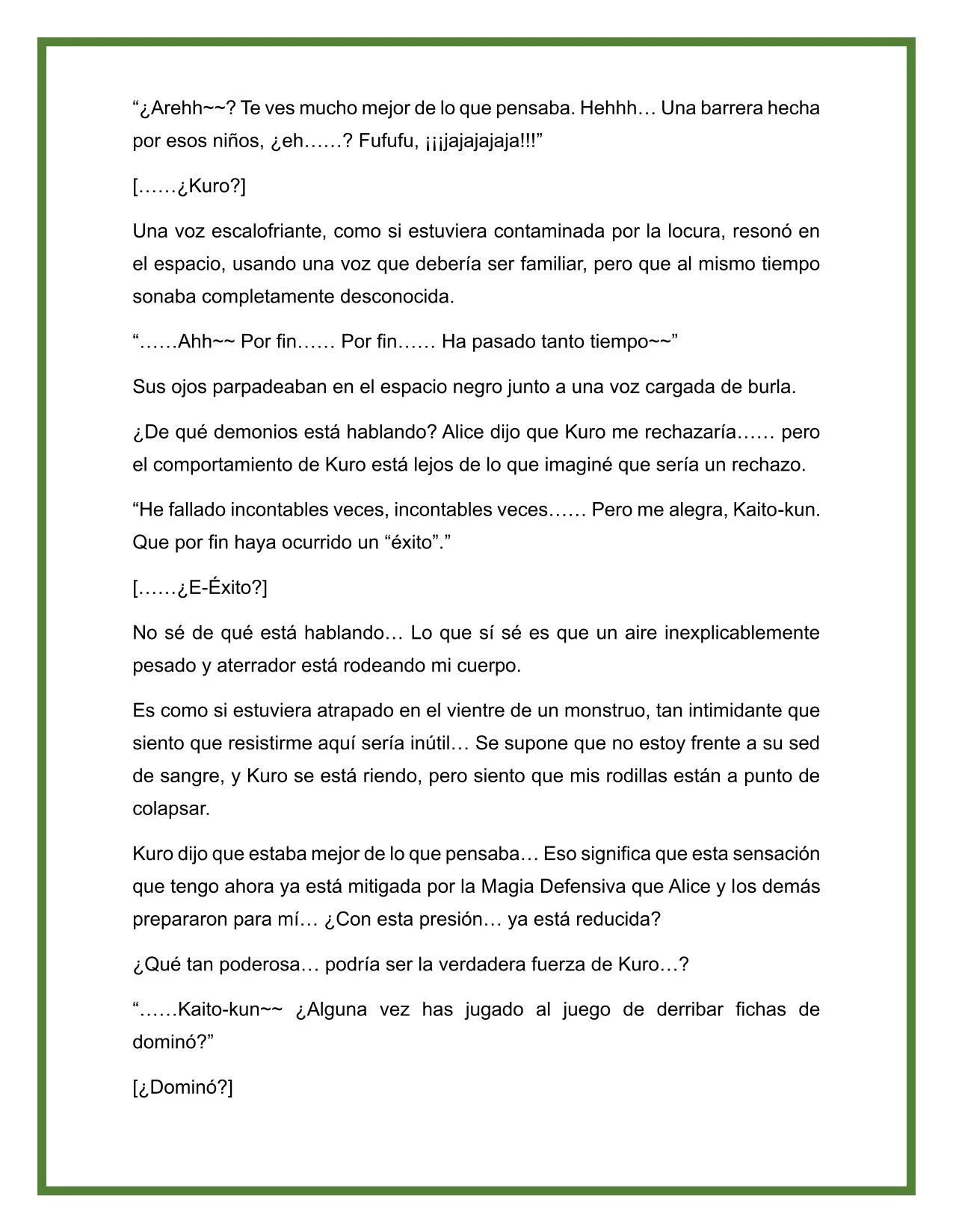 “¿Arehh~~? Te ves mucho mejor de lo que pensaba. Hehhh… Una barrera hecha por esos niños, ¿eh……? Fufufu, ¡¡¡jajajajaja!!!”

[……¿Kuro?]

Una voz escalofriante, como si estuviera contaminada por la locura, resonó en el espacio, usando una voz que debería ser familiar, pero que al mismo tiempo sonaba completamente desconocida.

“……Ahh~~ Por fin…… Por fin…… Ha pasado tanto tiempo~~”

Sus ojos parpadeaban en el espacio negro junto a una voz cargada de burla.

¿De qué demonios está hablando? Alice dijo que Kuro me rechazaría…… pero el comportamiento de Kuro está lejos de lo que imaginé que sería un rechazo.

“He fallado incontables veces, incontables veces…… Pero me alegra, Kaito-kun. Que por fin haya ocurrido un “éxito”.”

[……¿E-Éxito?]

No sé de qué está hablando… Lo que sí sé es que un aire inexplicablemente pesado y aterrador está rodeando mi cuerpo.

Es como si estuviera atrapado en el vientre de un monstruo, tan intimidante que siento que resistirme aquí sería inútil… Se supone que no estoy frente a su sed de sangre, y Kuro se está riendo, pero siento que mis rodillas están a punto de colapsar.

Kuro dijo que estaba mejor de lo que pensaba… Eso significa que esta sensación que tengo ahora ya está mitigada por la Magia Defensiva que Alice y los demás prepararon para mí… ¿Con esta presión… ya está reducida?

¿Qué tan poderosa… podría ser la verdadera fuerza de Kuro…?

“……Kaito-kun~~ ¿Alguna vez has jugado al juego de derribar fichas de dominó?”

[¿Dominó?]